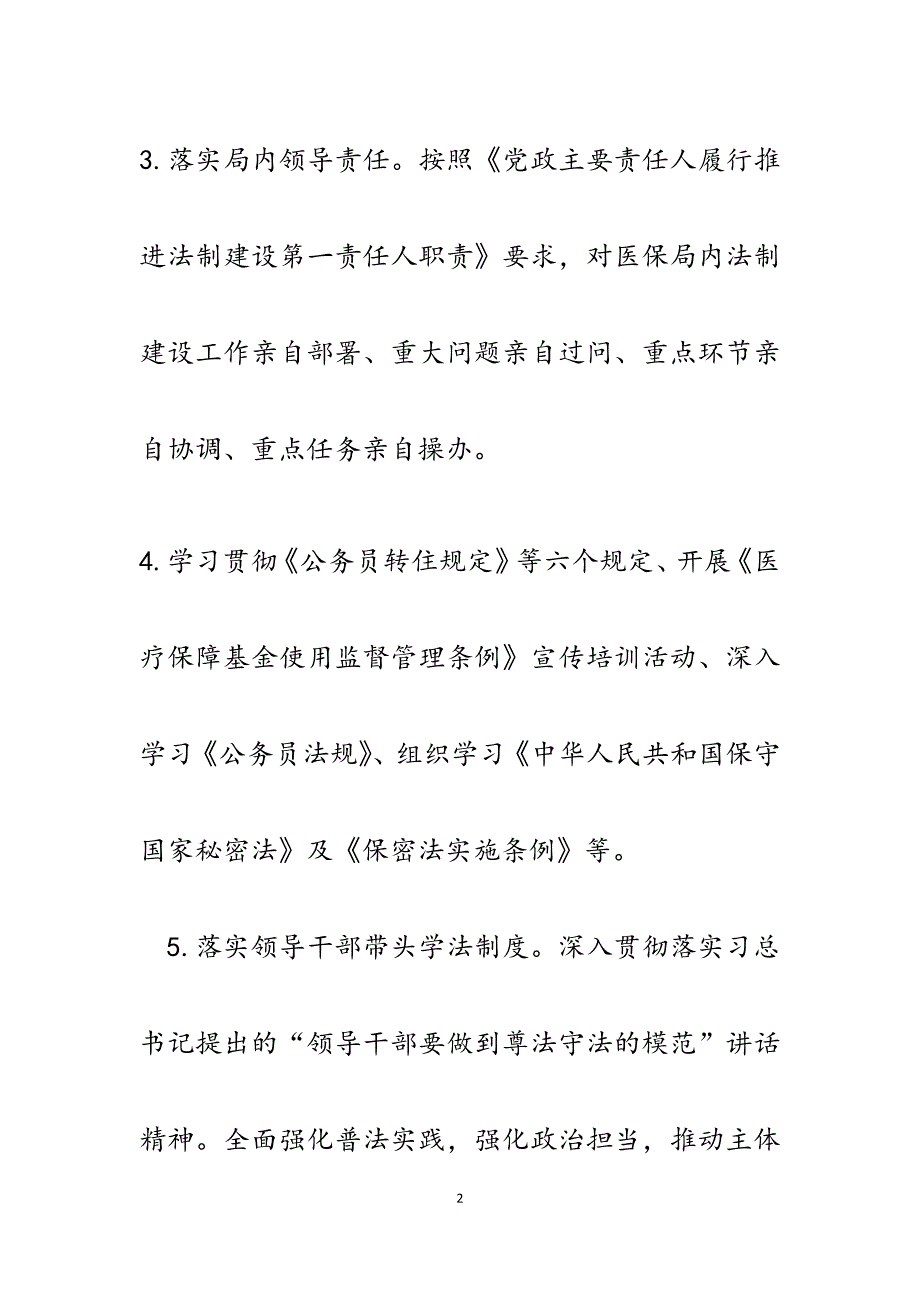 3. 落实局内领导责任。按照《党政主要责任人履行推进法制建设第一责任人职责》要求，对医保局内法制建设工作亲自部署、重大问题亲自过问、重点环节亲自协调、重点任务亲自操办。

4. 学习贯彻《公务员转住规定》等六个规定、开展《医疗保障基金使用监督管理条例》宣传培训活动、深入学习《公务员法规》、组织学习《中华人民共和国保守国家秘密法》及《保密法实施条例》等。

5. 落实领导干部带头学法制度。深入贯彻落实习总书记提出的“领导干部要做到尊法守法的模范”讲话精神。全面强化普法实践，强化政治担当，推动主体

2